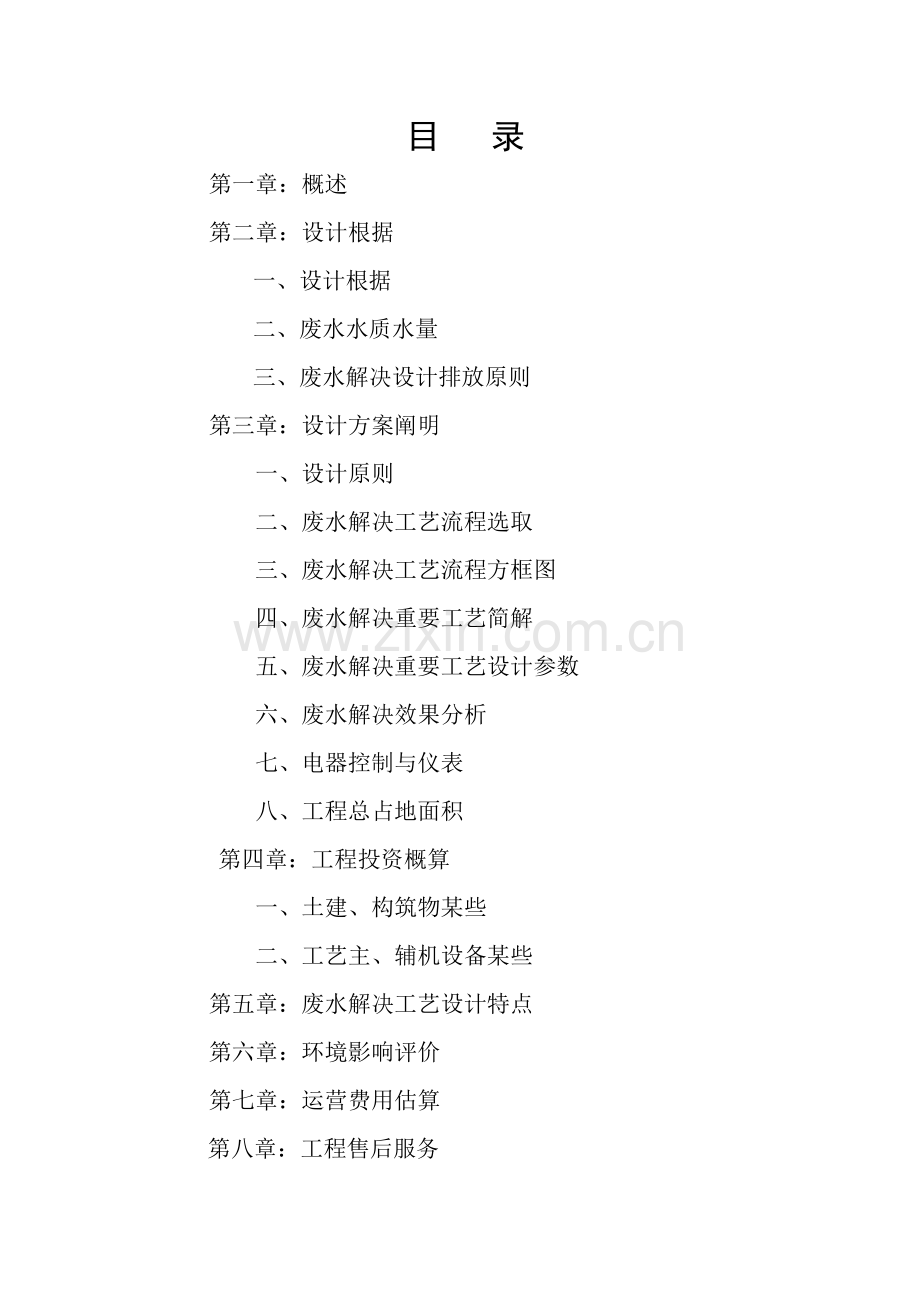 目 录

第一章：概述

第二章：设计根据

一、设计根据

二、废水水质水量

三、废水解决设计排放原则

第三章：设计方案阐明

一、设计原则

二、废水解决工艺流程选取

三、废水解决工艺流程方框图

四、废水解决重要工艺简解

五、废水解决重要工艺设计参数

六、废水解决效果分析

七、电器控制与仪表

八、工程总占地面积

第四章：工程投资概算

一、土建、构筑物某些

二、工艺主、辅机设备某些

第五章：废水解决工艺设计特点

第六章：环境影响评价

第七章：运营费用估算

第八章：工程售后服务

www.zixin.com.cn